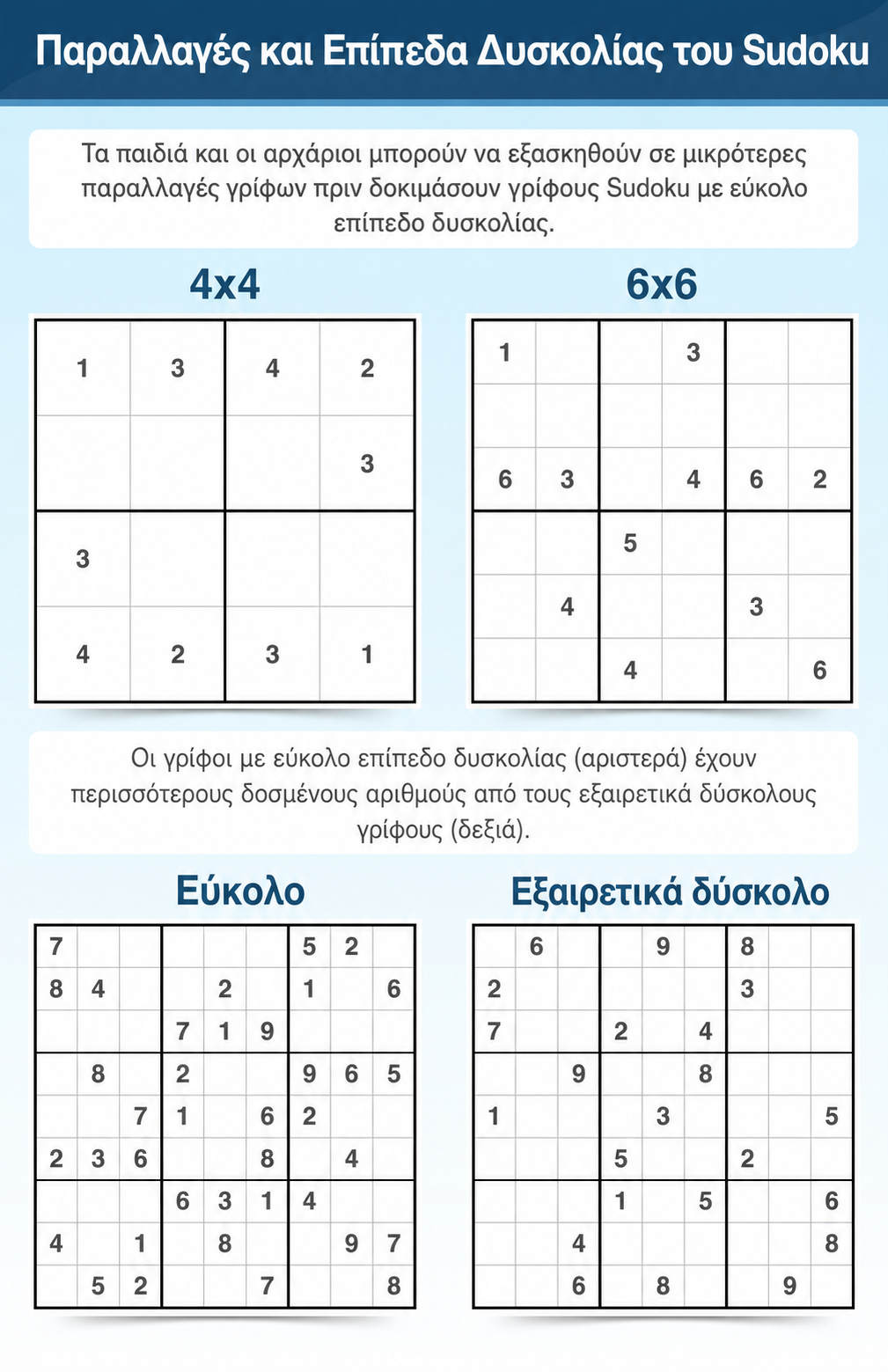 Παραλλαγές και Επίπεδα Δυσκολίας του Sudoku

Τα παιδιά και οι αρχάριοι μπορούν να εξασκηθούν σε μικρότερες παραλλαγές γρίφων πριν δοκιμάσουν γρίφους Sudoku με εύκολο επίπεδο δυσκολίας.

4x4

| 1 | 3 | 4 | 2 |
|---|---|---|---|
|  |  |  | 3 |
| 3 |  |  |  |
| 4 | 2 | 3 | 1 |

6x6

| 1 |  |  | 3 |  |  |
|---|---|---|---|---|---|
|  |  |  |  |  |  |
| 6 | 3 |  | 4 | 6 | 2 |
|  |  | 5 |  |  |  |
|  | 4 |  |  | 3 |  |
|  |  | 4 |  |  | 6 |

Οι γρίφοι με εύκολο επίπεδο δυσκολίας (αριστερά) έχουν περισσότερους δοσμένους αριθμούς από τους εξαιρετικά δύσκολους γρίφους (δεξιά).

Εύκολο

| 7 |  |  |  |  |  | 5 | 2 |  |
|---|---|---|---|---|---|---|---|---|
| 8 | 4 |  |  | 2 |  | 1 |  | 6 |
|  |  |  | 7 | 1 | 9 |  |  |  |
|  | 8 |  | 2 |  |  | 9 | 6 | 5 |
|  |  | 7 | 1 |  | 6 | 2 |  |  |
| 2 | 3 | 6 |  |  | 8 |  | 4 |  |
|  |  |  | 6 | 3 | 1 | 4 |  |  |
| 4 |  | 1 |  | 8 |  |  | 9 | 7 |
|  | 5 | 2 |  |  | 7 |  |  | 8 |

Εξαιρετικά δύσκολο

|  | 6 |  |  | 9 |  | 8 |  |  |
|---|---|---|---|---|---|---|---|---|
| 2 |  |  |  |  |  | 3 |  |  |
| 7 |  |  | 2 |  | 4 |  |  |  |
|  |  | 9 |  |  | 8 |  |  |  |
| 1 |  |  |  | 3 |  |  |  | 5 |
|  |  |  | 5 |  |  | 2 |  |  |
|  |  |  | 1 |  | 5 |  |  | 6 |
|  |  | 4 |  |  |  |  |  | 8 |
|  |  | 6 |  | 8 |  |  | 9 |  |